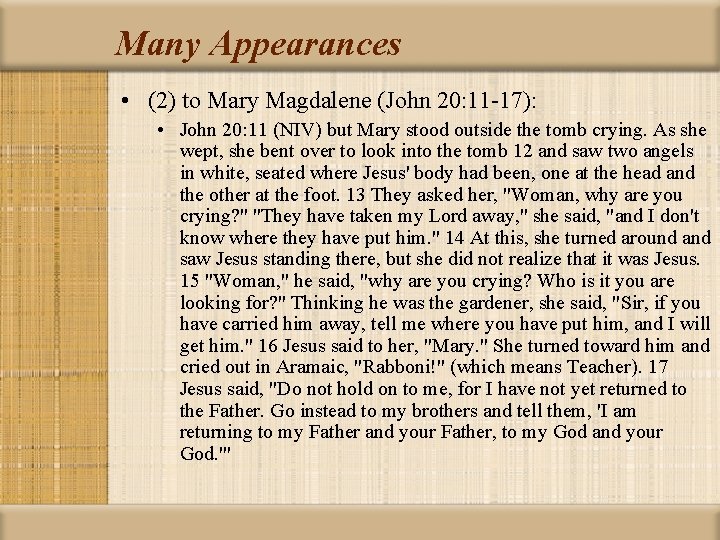 Many Appearances

• (2) to Mary Magdalene (John 20:11-17):

• John 20:11 (NIV) but Mary stood outside the tomb crying. As she wept, she bent over to look into the tomb 12 and saw two angels in white, seated where Jesus' body had been, one at the head and the other at the foot. 13 They asked her, "Woman, why are you crying?" "They have taken my Lord away," she said, "and I don't know where they have put him." 14 At this, she turned around and saw Jesus standing there, but she did not realize that it was Jesus. 15 "Woman," he said, "why are you crying? Who is it you are looking for?" Thinking he was the gardener, she said, "Sir, if you have carried him away, tell me where you have put him, and I will get him." 16 Jesus said to her, "Mary." She turned toward him and cried out in Aramaic, "Rabboni!" (which means Teacher). 17 Jesus said, "Do not hold on to me, for I have not yet returned to the Father. Go instead to my brothers and tell them, 'I am returning to my Father and your Father, to my God and your God.'"